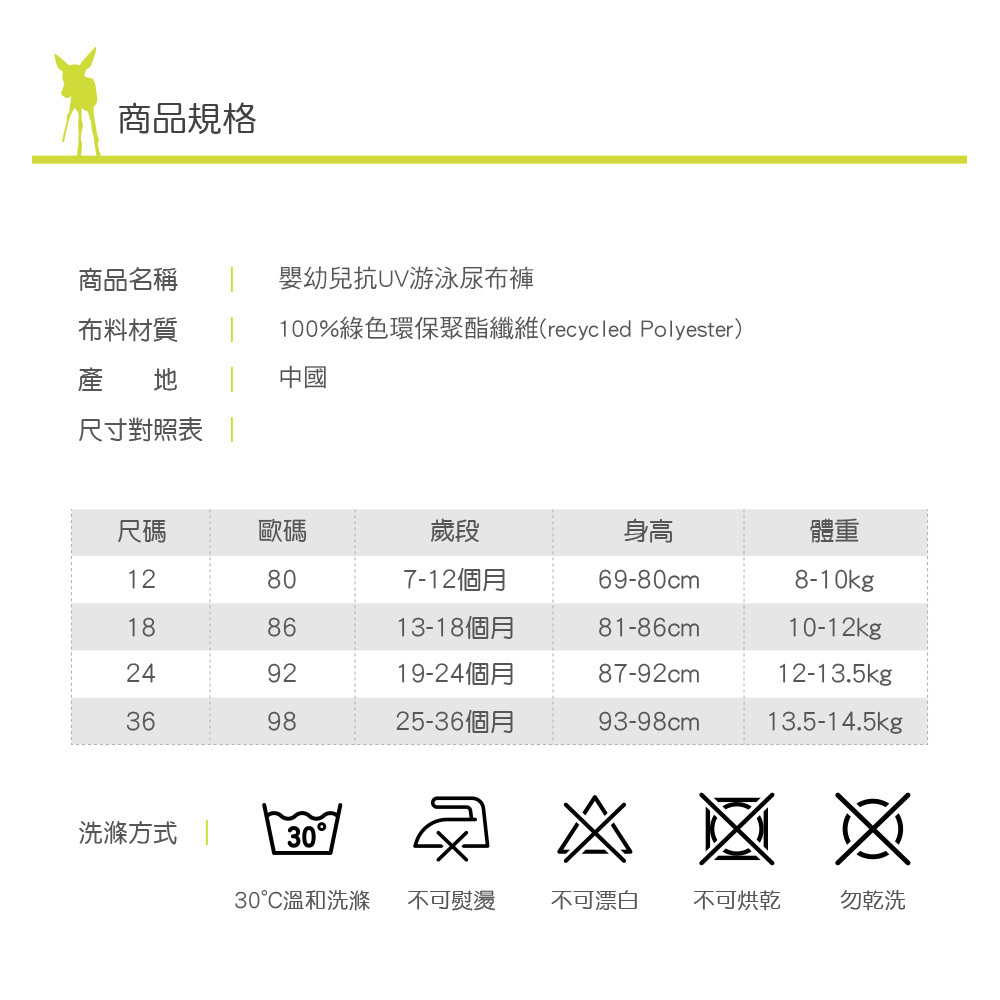 商品規格

商品名稱 | 嬰幼兒抗UV游泳尿布褲
布料材質 | 100%綠色環保聚酯纖維(recycled Polyester)
產　地 | 中國
尺寸對照表 |

| 尺碼 | 歐碼 | 歲段 | 身高 | 體重 |
|---|---|---|---|---|
| 12 | 80 | 7-12個月 | 69-80cm | 8-10kg |
| 18 | 86 | 13-18個月 | 81-86cm | 10-12kg |
| 24 | 92 | 19-24個月 | 87-92cm | 12-13.5kg |
| 36 | 98 | 25-36個月 | 93-98cm | 13.5-14.5kg |

洗滌方式 |

30°

30°C溫和洗滌　不可熨燙　不可漂白　不可烘乾　勿乾洗